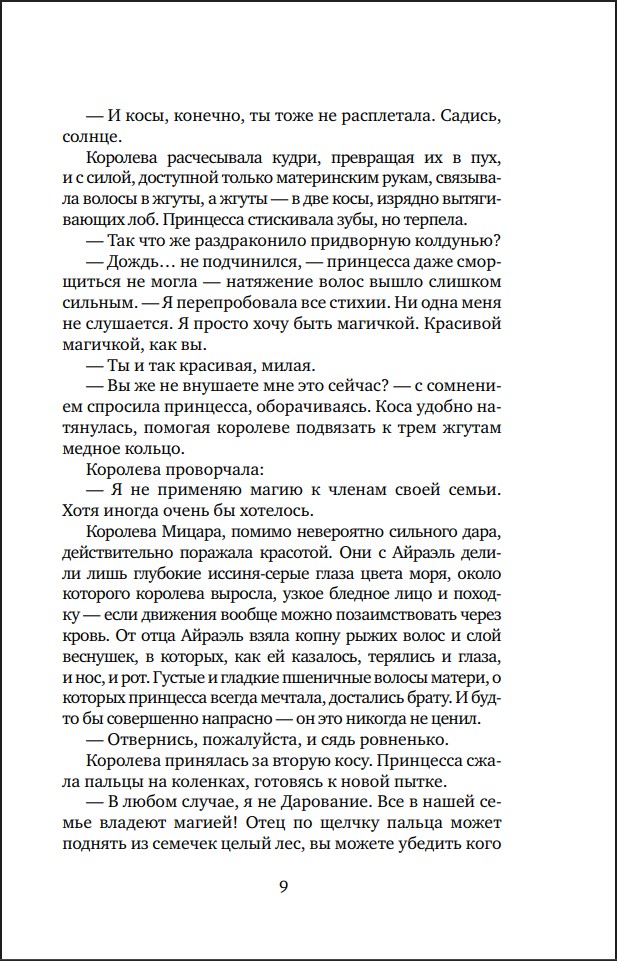 — И косы, конечно, ты тоже не расплетала. Садись, солнце.

Королева расчесывала кудри, превращая их в пух, и с силой, доступной только материнским рукам, связывала волосы в жгуты, а жгуты — в две косы, изрядно вытягивающих лоб. Принцесса стискивала зубы, но терпела.

— Так что же раздраконило придворную колдунью?

— Дождь… не подчинился, — принцесса даже сморщиться не могла — натяжение волос вышло слишком сильным. — Я перепробовала все стихии. Ни одна меня не слушается. Я просто хочу быть магичкой. Красивой магичкой, как вы.

— Ты и так красивая, милая.

— Вы же не внушаете мне это сейчас? — с сомнением спросила принцесса, оборачиваясь. Коса удобно натянулась, помогая королеве подвязать к трем жгутам медное кольцо.

Королева проворчала:

— Я не применяю магию к членам своей семьи. Хотя иногда очень бы хотелось.

Королева Мицара, помимо невероятно сильного дара, действительно поражала красотой. Они с Айраэль делили лишь глубокие иссиня-серые глаза цвета моря, около которого королева выросла, узкое бледное лицо и походку — если движения вообще можно позаимствовать через кровь. От отца Айраэль взяла копну рыжих волос и слой веснушек, в которых, как ей казалось, терялись и глаза, и нос, и рот. Густые и гладкие пшеничные волосы матери, о которых принцесса всегда мечтала, достались брату. И будто бы совершенно напрасно — он это никогда не ценил.

— Отвернись, пожалуйста, и сядь ровненько.

Королева принялась за вторую косу. Принцесса сжала пальцы на коленках, готовясь к новой пытке.

— В любом случае, я не Дарование. Все в нашей семье владеют магией! Отец по щелчку пальца может поднять из семечек целый лес, вы можете убедить кого

9